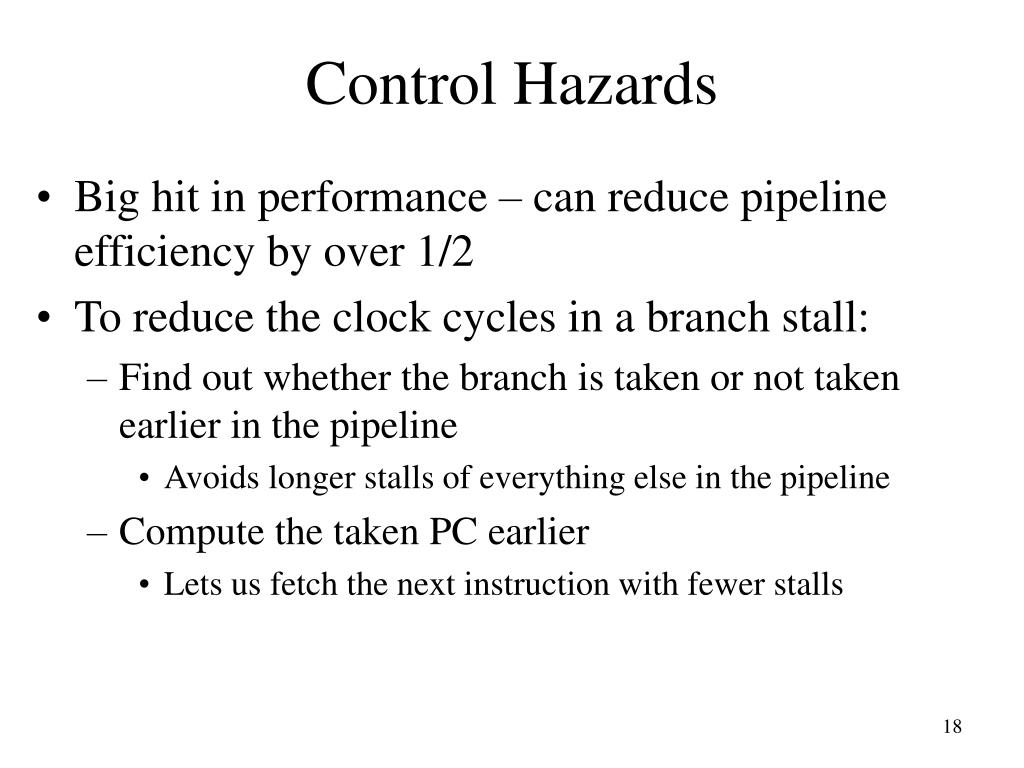 Control Hazards

• Big hit in performance – can reduce pipeline efficiency by over 1/2
• To reduce the clock cycles in a branch stall:
  – Find out whether the branch is taken or not taken earlier in the pipeline
    • Avoids longer stalls of everything else in the pipeline
  – Compute the taken PC earlier
    • Lets us fetch the next instruction with fewer stalls

18